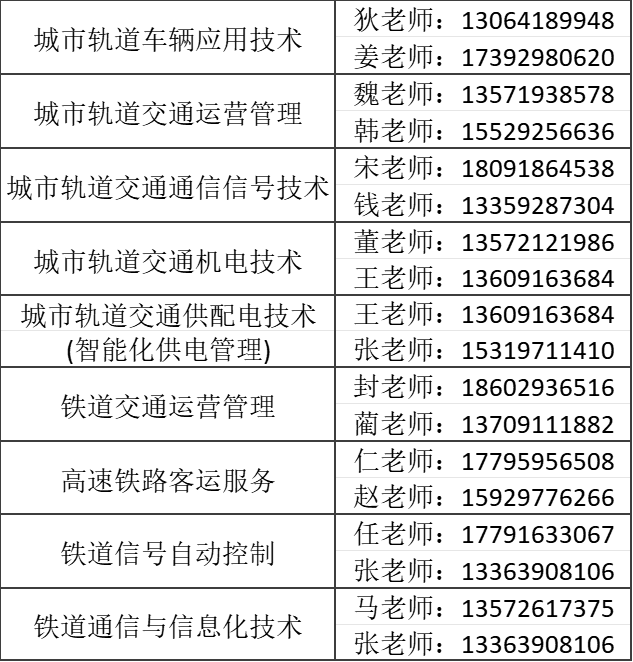 | 城市轨道车辆应用技术 | 狄老师：13064189948 |
|---|---|
|  | 姜老师：17392980620 |
| 城市轨道交通运营管理 | 魏老师：13571938578 |
|  | 韩老师：15529256636 |
| 城市轨道交通通信信号技术 | 宋老师：18091864538 |
|  | 钱老师：13359287304 |
| 城市轨道交通机电技术 | 董老师：13572121986 |
|  | 王老师：13609163684 |
| 城市轨道交通供配电技术(智能化供电管理) | 王老师：13609163684 |
|  | 张老师：15319711410 |
| 铁道交通运营管理 | 封老师：18602936516 |
|  | 蔺老师：13709111882 |
| 高速铁路客运服务 | 仁老师：17795956508 |
|  | 赵老师：15929776266 |
| 铁道信号自动控制 | 任老师：17791633067 |
|  | 张老师：13363908106 |
| 铁道通信与信息化技术 | 马老师：13572617375 |
|  | 张老师：13363908106 |